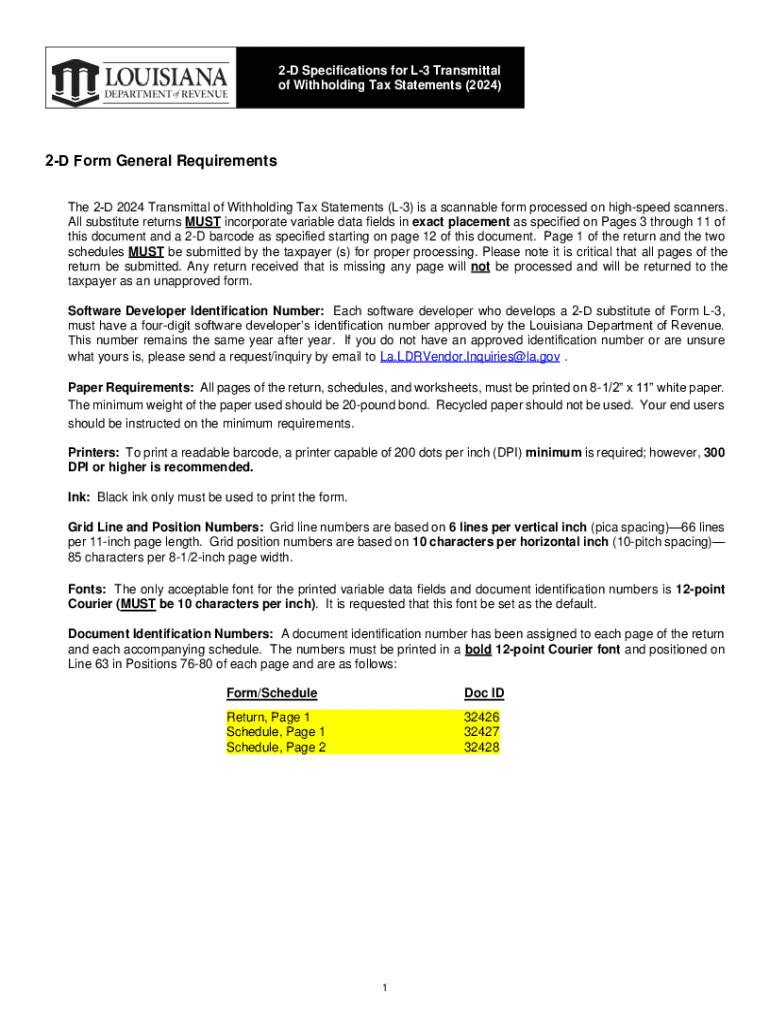 LOUISIANA
DEPARTMENT of REVENUE

2-D Specifications for L-3 Transmittal of Withholding Tax Statements (2024)

2-D Form General Requirements

The 2-D 2024 Transmittal of Withholding Tax Statements (L-3) is a scannable form processed on high-speed scanners. All substitute returns MUST incorporate variable data fields in exact placement as specified on Pages 3 through 11 of this document and a 2-D barcode as specified starting on page 12 of this document. Page 1 of the return and the two schedules MUST be submitted by the taxpayer (s) for proper processing. Please note it is critical that all pages of the return be submitted. Any return received that is missing any page will not be processed and will be returned to the taxpayer as an unapproved form.

Software Developer Identification Number: Each software developer who develops a 2-D substitute of Form L-3, must have a four-digit software developer's identification number approved by the Louisiana Department of Revenue. This number remains the same year after year. If you do not have an approved identification number or are unsure what yours is, please send a request/inquiry by email to La.LDRVendor.Inquiries@la.gov .

Paper Requirements: All pages of the return, schedules, and worksheets, must be printed on 8-1/2" x 11" white paper. The minimum weight of the paper used should be 20-pound bond. Recycled paper should not be used. Your end users should be instructed on the minimum requirements.

Printers: To print a readable barcode, a printer capable of 200 dots per inch (DPI) minimum is required; however, 300 DPI or higher is recommended.

Ink: Black ink only must be used to print the form.

Grid Line and Position Numbers: Grid line numbers are based on 6 lines per vertical inch (pica spacing)—66 lines per 11-inch page length. Grid position numbers are based on 10 characters per horizontal inch (10-pitch spacing)—85 characters per 8-1/2-inch page width.

Fonts: The only acceptable font for the printed variable data fields and document identification numbers is 12-point Courier (MUST be 10 characters per inch). It is requested that this font be set as the default.

Document Identification Numbers: A document identification number has been assigned to each page of the return and each accompanying schedule. The numbers must be printed in a bold 12-point Courier font and positioned on Line 63 in Positions 76-80 of each page and are as follows:

| Form/Schedule | Doc ID |
|---|---|
| Return, Page 1 | 32426 |
| Schedule, Page 1 | 32427 |
| Schedule, Page 2 | 32428 |

1